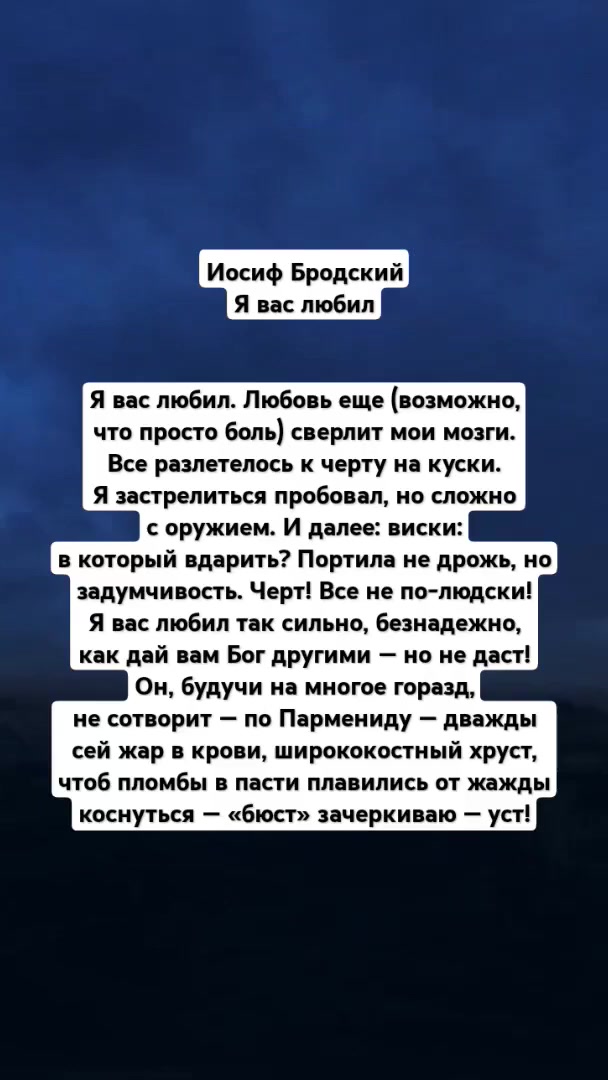 Иосиф Бродский
Я вас любил

Я вас любил. Любовь еще (возможно,
что просто боль) сверлит мои мозги.
Все разлетелось к черту на куски.
Я застрелиться пробовал, но сложно
с оружием. И далее: виски:
в который вдарить? Портила не дрожь, но
задумчивость. Черт! Все не по-людски!
Я вас любил так сильно, безнадежно,
как дай вам Бог другими — но не даст!
Он, будучи на многое горазд,
не сотворит — по Пармениду — дважды
сей жар в крови, ширококостный хруст,
чтоб пломбы в пасти плавились от жажды
коснуться — «бюст» зачеркиваю — уст!